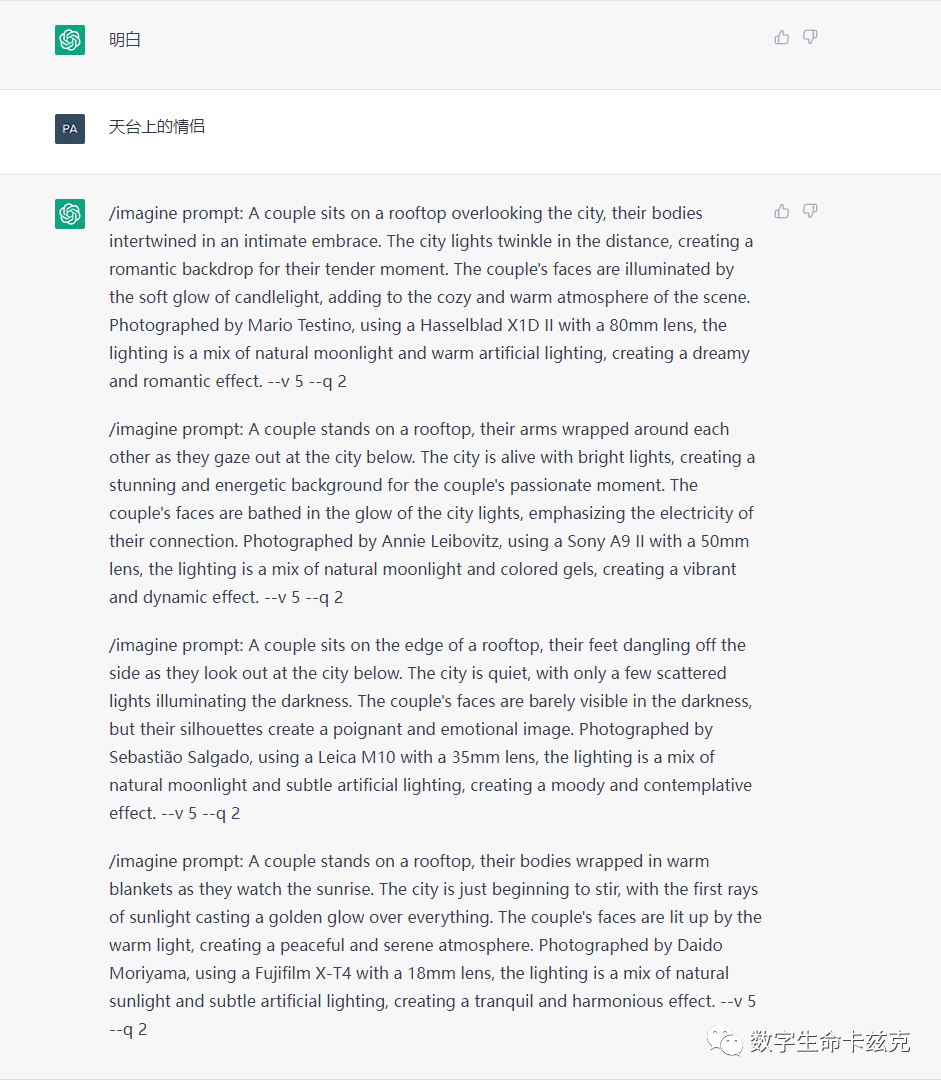 明白

PA

天台上的情侣

/imagine prompt: A couple sits on a rooftop overlooking the city, their bodies intertwined in an intimate embrace. The city lights twinkle in the distance, creating a romantic backdrop for their tender moment. The couple's faces are illuminated by the soft glow of candlelight, adding to the cozy and warm atmosphere of the scene. Photographed by Mario Testino, using a Hasselblad X1D II with a 80mm lens, the lighting is a mix of natural moonlight and warm artificial lighting, creating a dreamy and romantic effect. --v 5 --q 2

/imagine prompt: A couple stands on a rooftop, their arms wrapped around each other as they gaze out at the city below. The city is alive with bright lights, creating a stunning and energetic background for the couple's passionate moment. The couple's faces are bathed in the glow of the city lights, emphasizing the electricity of their connection. Photographed by Annie Leibovitz, using a Sony A9 II with a 50mm lens, the lighting is a mix of natural moonlight and colored gels, creating a vibrant and dynamic effect. --v 5 --q 2

/imagine prompt: A couple sits on the edge of a rooftop, their feet dangling off the side as they look out at the city below. The city is quiet, with only a few scattered lights illuminating the darkness. The couple's faces are barely visible in the darkness, but their silhouettes create a poignant and emotional image. Photographed by Sebastião Salgado, using a Leica M10 with a 35mm lens, the lighting is a mix of natural moonlight and subtle artificial lighting, creating a moody and contemplative effect. --v 5 --q 2

/imagine prompt: A couple stands on a rooftop, their bodies wrapped in warm blankets as they watch the sunrise. The city is just beginning to stir, with the first rays of sunlight casting a golden glow over everything. The couple's faces are lit up by the warm light, creating a peaceful and serene atmosphere. Photographed by Daido Moriyama, using a Fujifilm X-T4 with a 18mm lens, the lighting is a mix of natural sunlight and subtle artificial lighting, creating a tranquil and harmonious effect. --v 5 --q 2

数字生命卡兹克